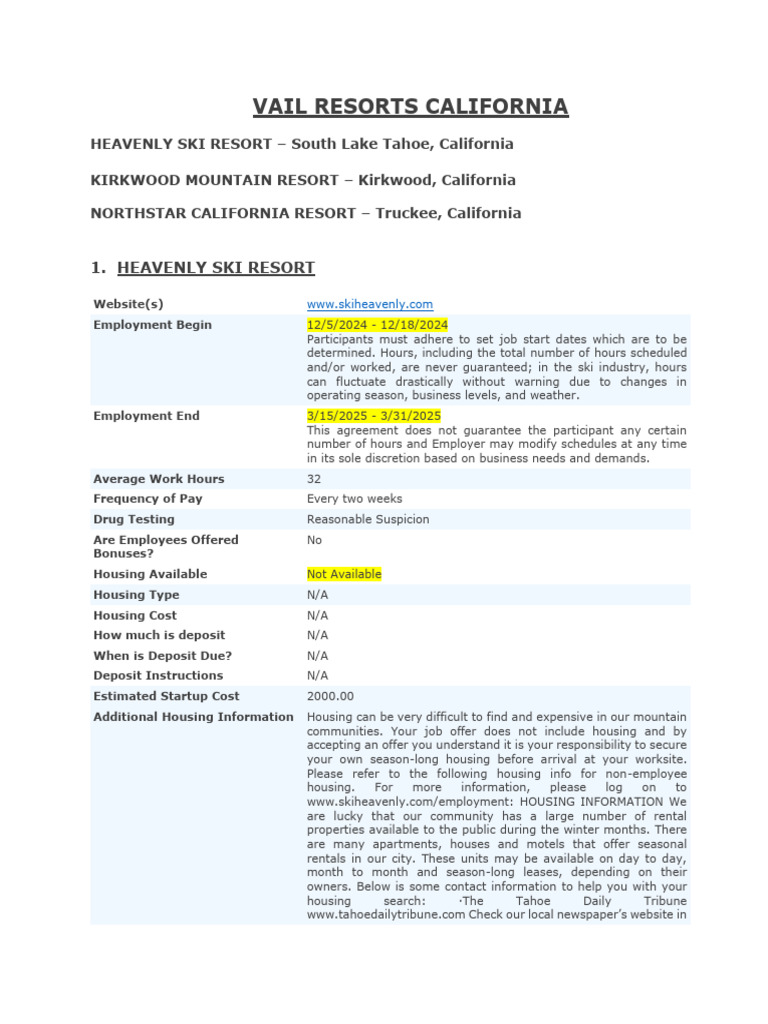 VAIL RESORTS CALIFORNIA

HEAVENLY SKI RESORT – South Lake Tahoe, California

KIRKWOOD MOUNTAIN RESORT – Kirkwood, California

NORTHSTAR CALIFORNIA RESORT – Truckee, California

1. HEAVENLY SKI RESORT

| | |
|---|---|
| Website(s) | www.skiheavenly.com |
| Employment Begin | 12/5/2024 - 12/18/2024 Participants must adhere to set job start dates which are to be determined. Hours, including the total number of hours scheduled and/or worked, are never guaranteed; in the ski industry, hours can fluctuate drastically without warning due to changes in operating season, business levels, and weather. |
| Employment End | 3/15/2025 - 3/31/2025 This agreement does not guarantee the participant any certain number of hours and Employer may modify schedules at any time in its sole discretion based on business needs and demands. |
| Average Work Hours | 32 |
| Frequency of Pay | Every two weeks |
| Drug Testing | Reasonable Suspicion |
| Are Employees Offered Bonuses? | No |
| Housing Available | Not Available |
| Housing Type | N/A |
| Housing Cost | N/A |
| How much is deposit | N/A |
| When is Deposit Due? | N/A |
| Deposit Instructions | N/A |
| Estimated Startup Cost | 2000.00 |
| Additional Housing Information | Housing can be very difficult to find and expensive in our mountain communities. Your job offer does not include housing and by accepting an offer you understand it is your responsibility to secure your own season-long housing before arrival at your worksite. Please refer to the following housing info for non-employee housing. For more information, please log on to www.skiheavenly.com/employment: HOUSING INFORMATION We are lucky that our community has a large number of rental properties available to the public during the winter months. There are many apartments, houses and motels that offer seasonal rentals in our city. These units may be available on day to day, month to month and season-long leases, depending on their owners. Below is some contact information to help you with your housing search: ·The Tahoe Daily Tribune www.tahoedailytribune.com Check our local newspaper's website in |